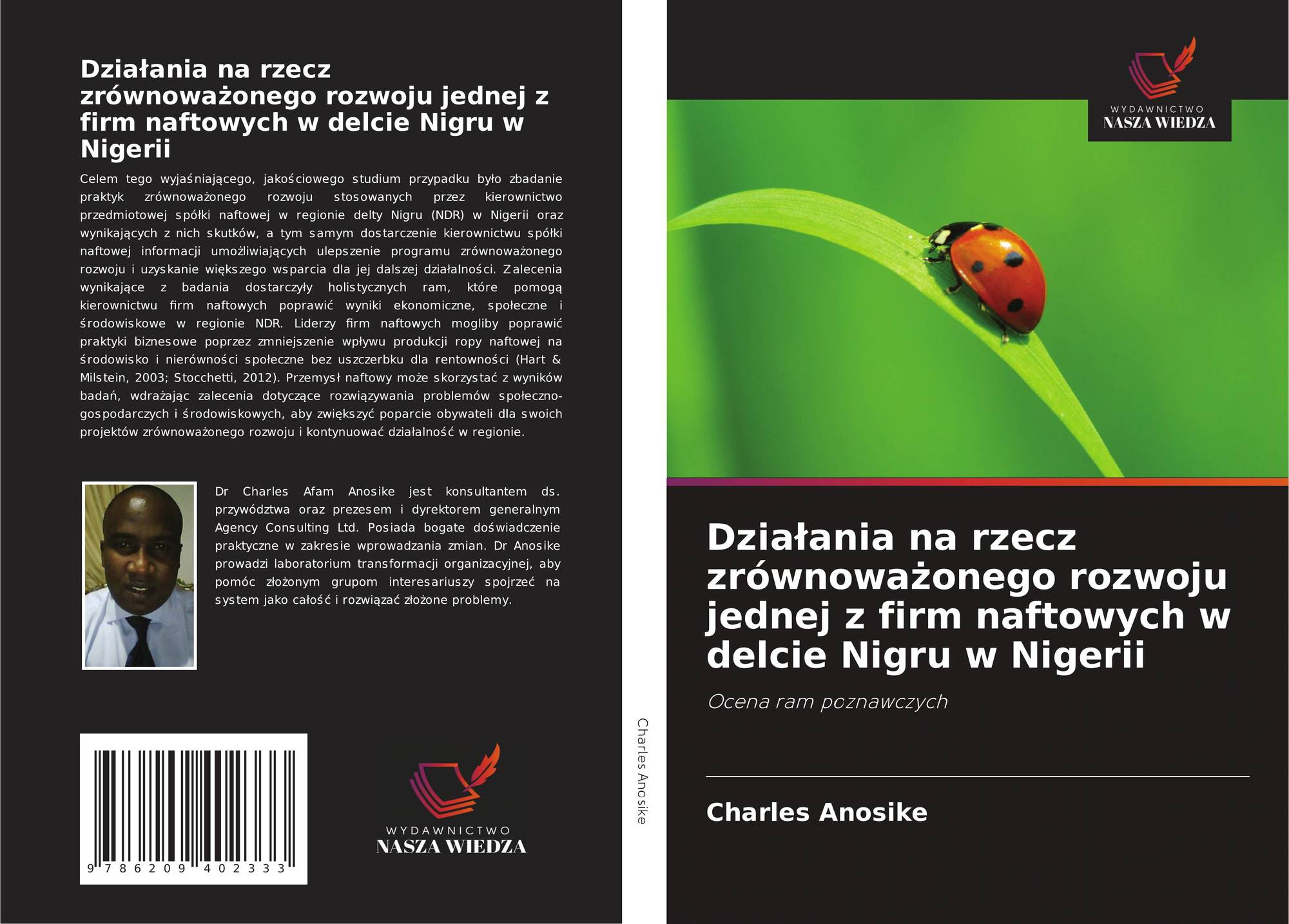 Działania na rzecz zrównoważonego rozwoju jednej z firm naftowych w delcie Nigru w Nigerii

Celem tego wyjaśniającego, jakościowego studium przypadku było zbadanie praktyk zrównoważonego rozwoju stosowanych przez kierownictwo przedmiotowej spółki naftowej w regionie delty Nigru (NDR) w Nigerii oraz wynikających z nich skutków, a tym samym dostarczenie kierownictwu spółki naftowej informacji umożliwiających ulepszenie programu zrównoważonego rozwoju i uzyskanie większego wsparcia dla jej dalszej działalności. Zalecenia wynikające z badania dostarczyły holistycznych ram, które pomogą kierownictwu firm naftowych poprawić wyniki ekonomiczne, społeczne i środowiskowe w regionie NDR. Liderzy firm naftowych mogliby poprawić praktyki biznesowe poprzez zmniejszenie wpływu produkcji ropy naftowej na środowisko i nierówności społeczne bez uszczerbku dla rentowności (Hart & Milstein, 2003; Stocchetti, 2012). Przemysł naftowy może skorzystać z wyników badań, wdrażając zalecenia dotyczące rozwiązywania problemów społeczno-gospodarczych i środowiskowych, aby zwiększyć poparcie obywateli dla swoich projektów zrównoważonego rozwoju i kontynuować działalność w regionie.

Dr Charles Afam Anosike jest konsultantem ds. przywództwa oraz prezesem i dyrektorem generalnym Agency Consulting Ltd. Posiada bogate doświadczenie praktyczne w zakresie wprowadzania zmian. Dr Anosike prowadzi laboratorium transformacji organizacyjnej, aby pomóc złożonym grupom interesariuszy spojrzeć na system jako całość i rozwiązać złożone problemy.

9 786209 402333

WYDAWNICTWO
NASZA WIEDZA

Charles Anosike

WYDAWNICTWO
NASZA WIEDZA

Działania na rzecz zrównoważonego rozwoju jednej z firm naftowych w delcie Nigru w Nigerii

Ocena ram poznawczych

Charles Anosike